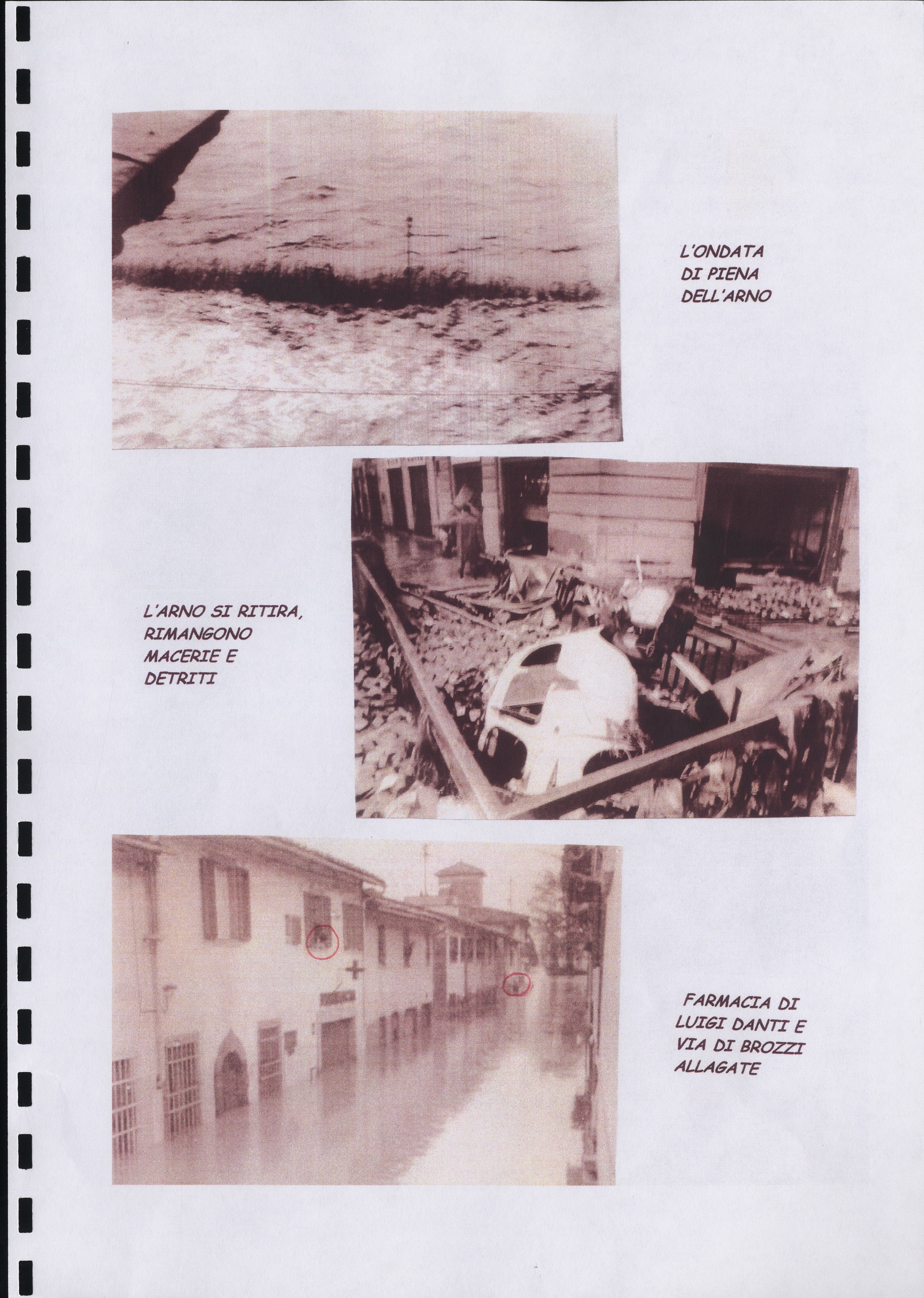 L'ONDATA DI PIENA DELL'ARNO

L'ARNO SI RITIRA, RIMANGONO MACERIE E DETRITI

FARMACIA DI LUIGI DANTI E VIA DI BROZZI ALLAGATE